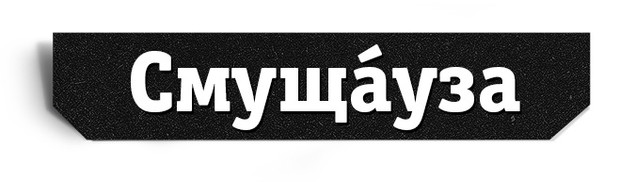 Смуща́уза